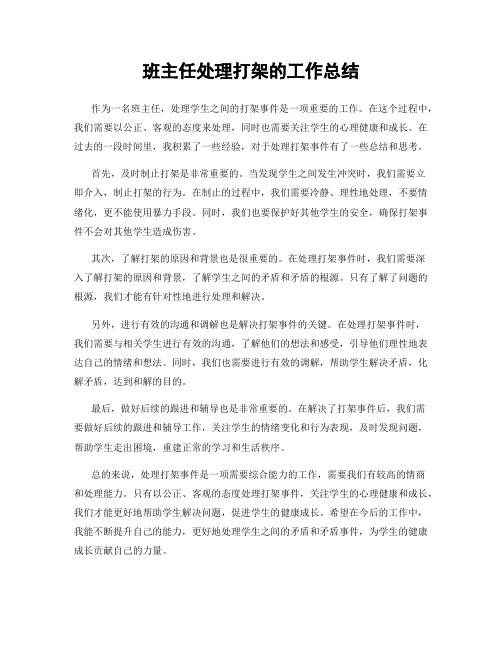 班主任处理打架的工作总结

作为一名班主任，处理学生之间的打架事件是一项重要的工作。在这个过程中，我们需要以公正、客观的态度来处理，同时也需要关注学生的心理健康和成长。在过去的一段时间里，我积累了一些经验，对于处理打架事件有了一些总结和思考。

首先，及时制止打架是非常重要的。当发现学生之间发生冲突时，我们需要立即介入，制止打架的行为。在制止的过程中，我们需要冷静、理性地处理，不要情绪化，更不能使用暴力手段。同时，我们也要保护好其他学生的安全，确保打架事件不会对其他学生造成伤害。

其次，了解打架的原因和背景也是很重要的。在处理打架事件时，我们需要深入了解打架的原因和背景，了解学生之间的矛盾和矛盾的根源。只有了解了问题的根源，我们才能有针对性地进行处理和解决。

另外，进行有效的沟通和调解也是解决打架事件的关键。在处理打架事件时，我们需要与相关学生进行有效的沟通，了解他们的想法和感受，引导他们理性地表达自己的情绪和想法。同时，我们也需要进行有效的调解，帮助学生解决矛盾，化解矛盾，达到和解的目的。

最后，做好后续的跟进和辅导也是非常重要的。在解决了打架事件后，我们需要做好后续的跟进和辅导工作，关注学生的情绪变化和行为表现，及时发现问题，帮助学生走出困境，重建正常的学习和生活秩序。

总的来说，处理打架事件是一项需要综合能力的工作，需要我们有较高的情商和处理能力。只有以公正、客观的态度处理打架事件，关注学生的心理健康和成长，我们才能更好地帮助学生解决问题，促进学生的健康成长。希望在今后的工作中，我能不断提升自己的能力，更好地处理学生之间的矛盾和矛盾事件，为学生的健康成长贡献自己的力量。